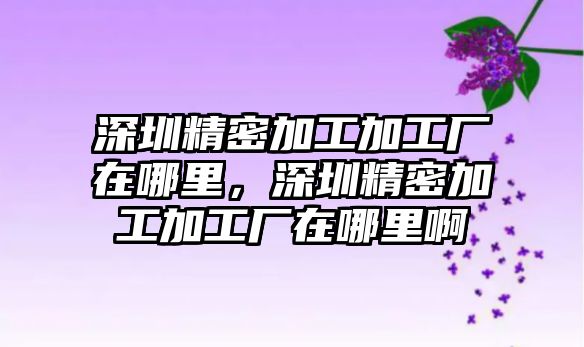 深圳精密加工加工厂在哪里，深圳精密加工加工厂在哪里啊